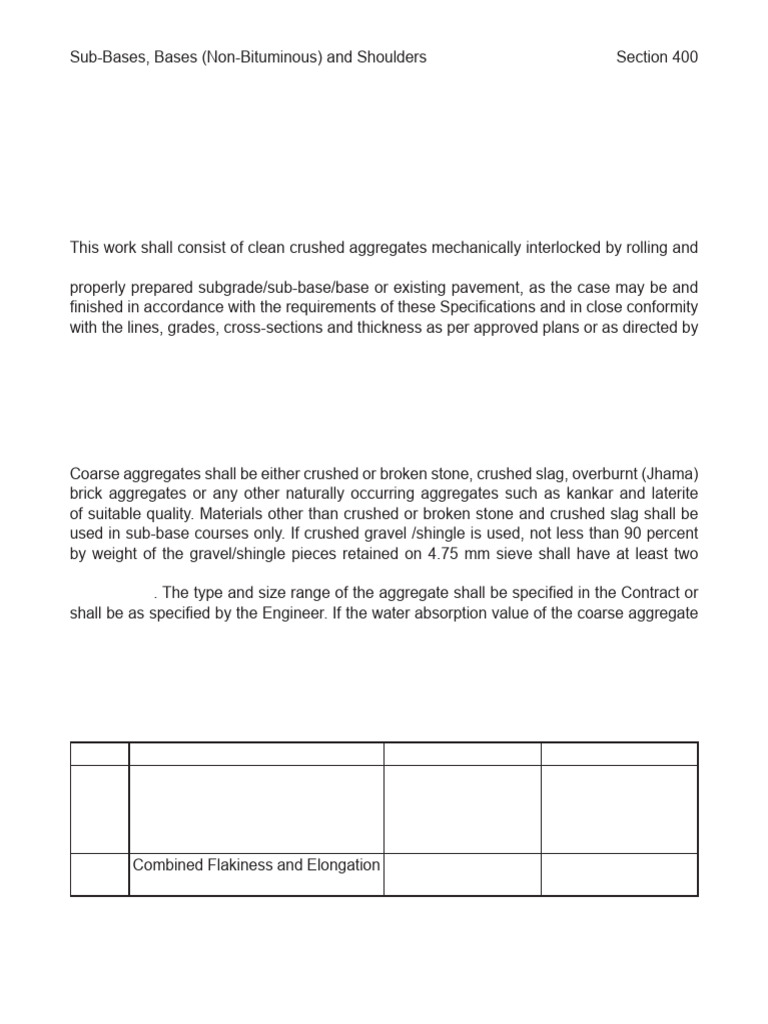 Sub-Bases, Bases (Non-Bituminous) and Shoulders Section 400

This work shall consist of clean crushed aggregates mechanically interlocked by rolling and

properly prepared subgrade/sub-base/base or existing pavement, as the case may be and finished in accordance with the requirements of these Specifications and in close conformity with the lines, grades, cross-sections and thickness as per approved plans or as directed by

Coarse aggregates shall be either crushed or broken stone, crushed slag, overburnt (Jhama) brick aggregates or any other naturally occurring aggregates such as kankar and laterite of suitable quality. Materials other than crushed or broken stone and crushed slag shall be used in sub-base courses only. If crushed gravel /shingle is used, not less than 90 percent by weight of the gravel/shingle pieces retained on 4.75 mm sieve shall have at least two

. The type and size range of the aggregate shall be specified in the Contract or shall be as specified by the Engineer. If the water absorption value of the coarse aggregate

| | | | |
|---|---|---|---|
| | | | |
| | Combined Flakiness and Elongation | | |